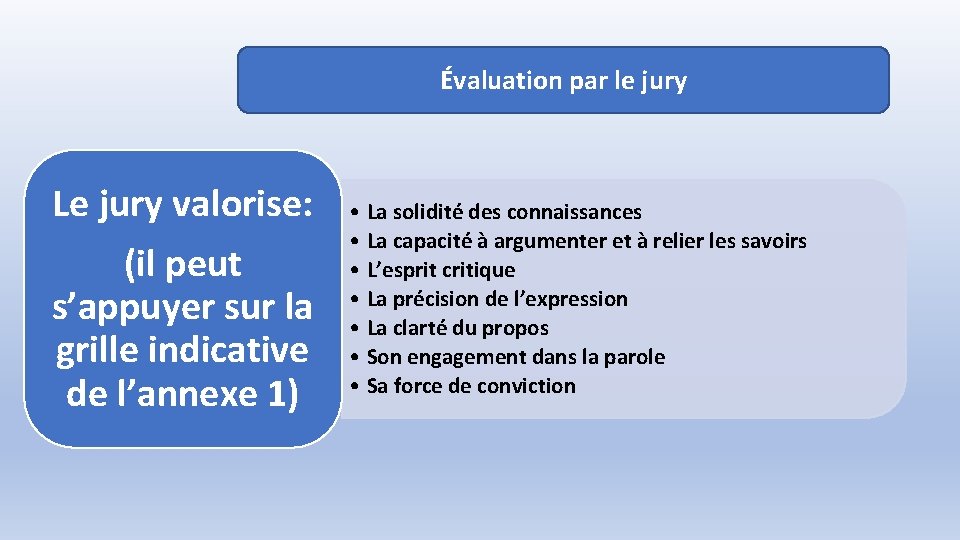 Évaluation par le jury

Le jury valorise:

(il peut s’appuyer sur la grille indicative de l’annexe 1)

• La solidité des connaissances
• La capacité à argumenter et à relier les savoirs
• L’esprit critique
• La précision de l’expression
• La clarté du propos
• Son engagement dans la parole
• Sa force de conviction